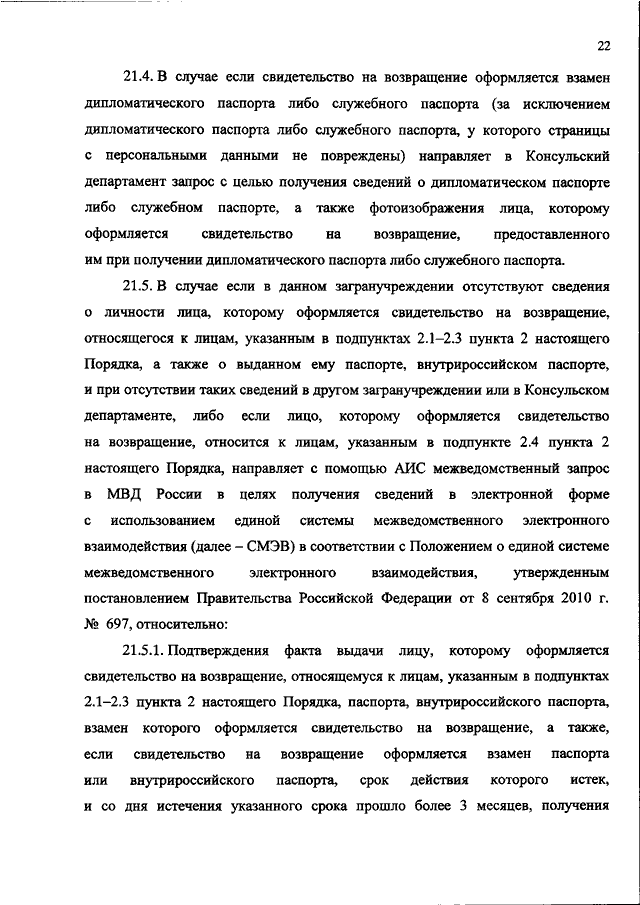 22

21.4. В случае если свидетельство на возвращение оформляется взамен дипломатического паспорта либо служебного паспорта (за исключением дипломатического паспорта либо служебного паспорта, у которого страницы с персональными данными не повреждены) направляет в Консульский департамент запрос с целью получения сведений о дипломатическом паспорте либо служебном паспорте, а также фотоизображения лица, которому оформляется свидетельство на возвращение, предоставленного им при получении дипломатического паспорта либо служебного паспорта.

21.5. В случае если в данном загранучреждении отсутствуют сведения о личности лица, которому оформляется свидетельство на возвращение, относящегося к лицам, указанным в подпунктах 2.1–2.3 пункта 2 настоящего Порядка, а также о выданном ему паспорте, внутрироссийском паспорте, и при отсутствии таких сведений в другом загранучреждении или в Консульском департаменте, либо если лицо, которому оформляется свидетельство на возвращение, относится к лицам, указанным в подпункте 2.4 пункта 2 настоящего Порядка, направляет с помощью АИС межведомственный запрос в МВД России в целях получения сведений в электронной форме с использованием единой системы межведомственного электронного взаимодействия (далее – СМЭВ) в соответствии с Положением о единой системе межведомственного электронного взаимодействия, утвержденным постановлением Правительства Российской Федерации от 8 сентября 2010 г. № 697, относительно:

21.5.1. Подтверждения факта выдачи лицу, которому оформляется свидетельство на возвращение, относящемуся к лицам, указанным в подпунктах 2.1–2.3 пункта 2 настоящего Порядка, паспорта, внутрироссийского паспорта, взамен которого оформляется свидетельство на возвращение, а также, если свидетельство на возвращение оформляется взамен паспорта или внутрироссийского паспорта, срок действия которого истек, и со дня истечения указанного срока прошло более 3 месяцев, получения